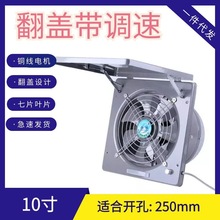 翻盖带调速

一件代发

· 铜线电机

· 翻盖设计

· 七片叶片

· 急速发货

10寸

适合开孔: 250mm